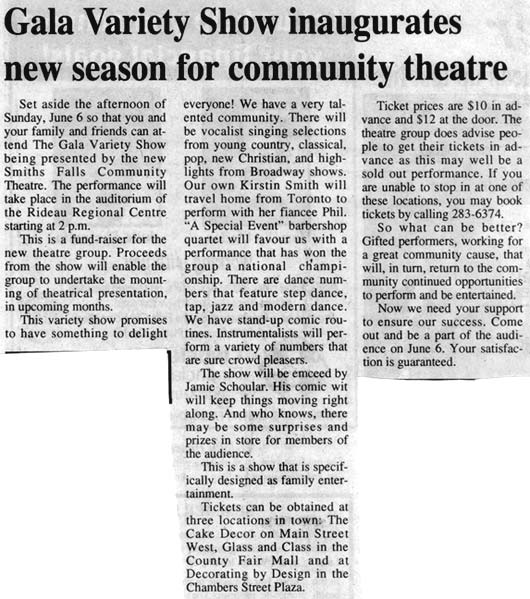 Gala Variety Show inaugurates new season for community theatre

Set aside the afternoon of Sunday, June 6 so that you and your family and friends can attend The Gala Variety Show being presented by the new Smiths Falls Community Theatre. The performance will take place in the auditorium of the Rideau Regional Centre starting at 2 p.m.

This is a fund-raiser for the new theatre group. Proceeds from the show will enable the group to undertake the mounting of theatrical presentation, in upcoming months.

This variety show promises to have something to delight everyone! We have a very talented community. There will be vocalist singing selections from young country, classical, pop, new Christian, and highlights from Broadway shows. Our own Kirstin Smith will travel home from Toronto to perform with her fiancee Phil. "A Special Event" barbershop quartet will favour us with a performance that has won the group a national championship. There are dance numbers that feature step dance, tap, jazz and modern dance. We have stand-up comic routines. Instrumentalists will perform a variety of numbers that are sure crowd pleasers.

The show will be emceed by Jamie Schoular. His comic wit will keep things moving right along. And who knows, there may be some surprises and prizes in store for members of the audience.

This is a show that is specifically designed as family entertainment.

Tickets can be obtained at three locations in town: The Cake Decor on Main Street West, Glass and Class in the County Fair Mall and at Decorating by Design in the Chambers Street Plaza.

Ticket prices are $10 in advance and $12 at the door. The theatre group does advise people to get their tickets in advance as this may well be a sold out performance. If you are unable to stop in at one of these locations, you may book tickets by calling 283-6374.

So what can be better? Gifted performers, working for a great community cause, that will, in turn, return to the community continued opportunities to perform and be entertained.

Now we need your support to ensure our success. Come out and be a part of the audience on June 6. Your satisfaction is guaranteed.